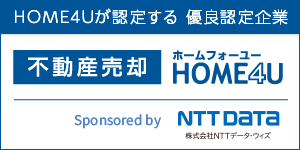 HOME4Uが認定する 優良認定企業

不動産売却

ホームフォーユー
HOME4U

Sponsored by

NTT DATA
株式会社NTTデータ・ウィズ